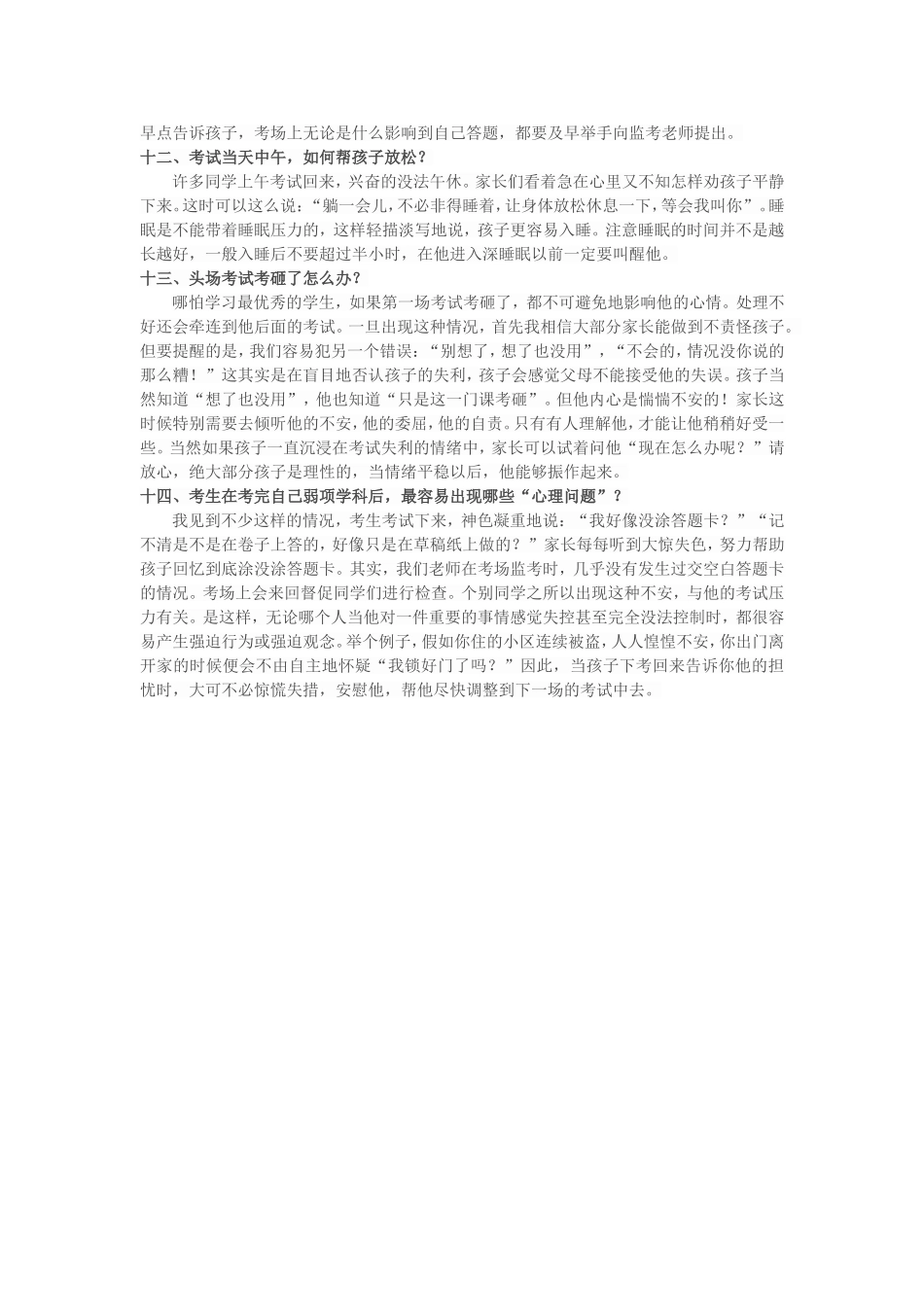 早点告诉孩子，考场上无论是什么影响到自己答题，都要及早举手向监考老师提出。

十二、考试当天中午，如何帮孩子放松？

许多同学上午考试回来，兴奋的没法午休。家长们看着急在心里又不知怎样劝孩子平静下来。这时可以这么说：“躺一会儿，不必非得睡着，让身体放松休息一下，等会我叫你”。睡眠是不能带着睡眠压力的，这样轻描淡写地说，孩子更容易入睡。注意睡眠的时间并不是越长越好，一般入睡后不要超过半小时，在他进入深睡眠以前一定要叫醒他。

十三、头场考试考砸了怎么办？

哪怕学习最优秀的学生，如果第一场考试考砸了，都不可避免地影响他的心情。处理不好还会牵连到他后面的考试。一旦出现这种情况，首先我相信大部分家长能做到不责怪孩子。但要提醒的是，我们容易犯另一个错误：“别想了，想了也没用”，“不会的，情况没你说的那么糟！”这其实是在盲目地否认孩子的失利，孩子会感觉父母不能接受他的失误。孩子当然知道“想了也没用”，他也知道“只是这一门课考砸”。但他内心是惴惴不安的！家长这时候特别需要去倾听他的不安，他的委屈，他的自责。只有有人理解他，才能让他稍稍好受一些。当然如果孩子一直沉浸在考试失利的情绪中，家长可以试着问他“现在怎么办呢？”请放心，绝大部分孩子是理性的，当情绪平稳以后，他能够振作起来。

十四、考生在考完自己弱项学科后，最容易出现哪些“心理问题”？

我见到不少这样的情况，考生考试下来，神色凝重地说：“我好像没涂答题卡？”“记不清是不是在卷子上答的，好像只是在草稿纸上做的？”家长每每听到大惊失色，努力帮助孩子回忆到底涂没涂答题卡。其实，我们老师在考场监考时，几乎没有发生过交空白答题卡的情况。考场上会来回督促同学们进行检查。个别同学之所以出现这种不安，与他的考试压力有关。是这样，无论哪个人当他对一件重要的事情感觉失控甚至完全没法控制时，都很容易产生强迫行为或强迫观念。举个例子，假如你住的小区连续被盗，人人惶惶不安，你出门离开家的时候便会不由自主地怀疑“我锁好门了吗？”因此，当孩子下考回来告诉你他的担忧时，大可不必惊慌失措，安慰他，帮他尽快调整到下一场的考试中去。